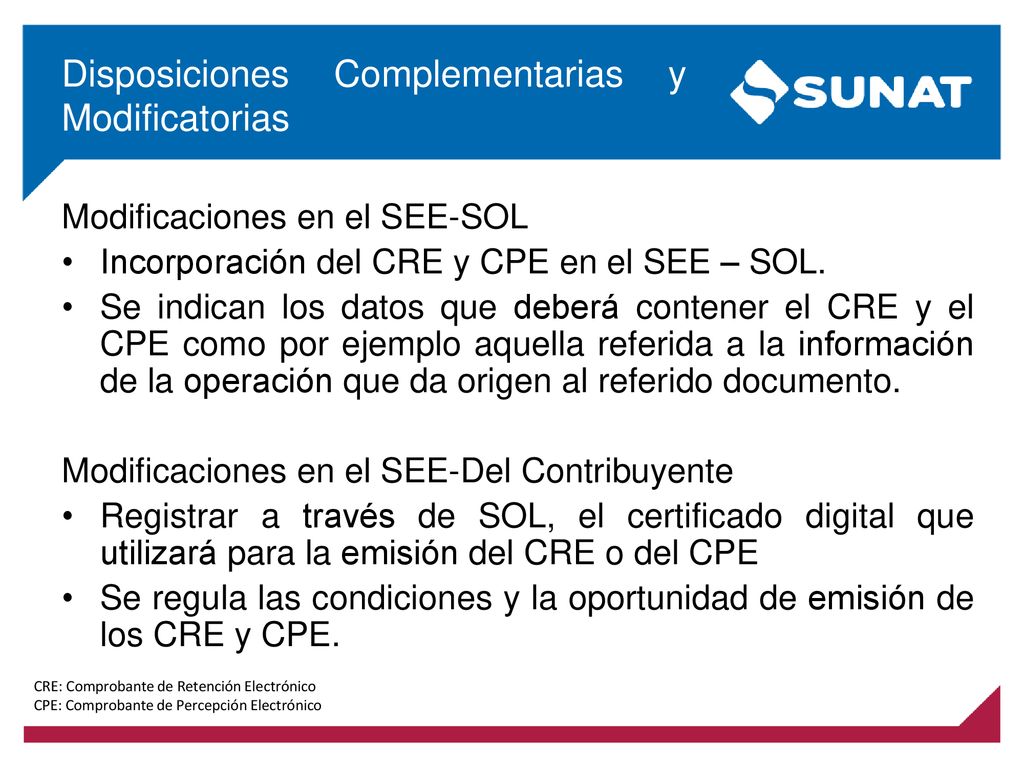 Disposiciones Complementarias y Modificatorias

SUNAT

Modificaciones en el SEE-SOL
• Incorporación del CRE y CPE en el SEE – SOL.
• Se indican los datos que deberá contener el CRE y el CPE como por ejemplo aquella referida a la información de la operación que da origen al referido documento.

Modificaciones en el SEE-Del Contribuyente
• Registrar a través de SOL, el certificado digital que utilizará para la emisión del CRE o del CPE
• Se regula las condiciones y la oportunidad de emisión de los CRE y CPE.

CRE: Comprobante de Retención Electrónico
CPE: Comprobante de Percepción Electrónico